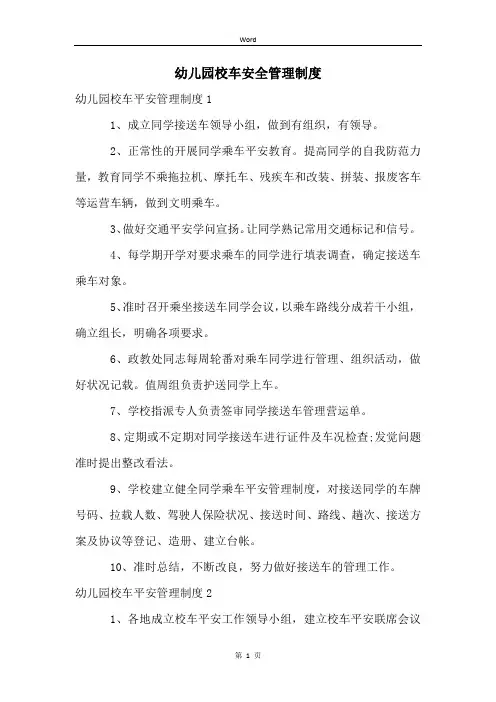 Word

幼儿园校车安全管理制度

幼儿园校车平安管理制度 1

1、成立同学接送车领导小组，做到有组织，有领导。

2、正常性的开展同学乘车平安教育。提高同学的自我防范力量，教育同学不乘拖拉机、摩托车、残疾车和改装、拼装、报废客车等运营车辆，做到文明乘车。

3、做好交通平安学问宣扬。让同学熟记常用交通标记和信号。

4、每学期开学对要求乘车的同学进行填表调查，确定接送车乘车对象。

5、准时召开乘坐接送车同学会议，以乘车路线分成若干小组，确立组长，明确各项要求。

6、政教处同志每周轮番对乘车同学进行管理、组织活动，做好状况记载。值周组负责护送同学上车。

7、学校指派专人负责签审同学接送车管理营运单。

8、定期或不定期对同学接送车进行证件及车况检查;发觉问题准时提出整改看法。

9、学校建立健全同学乘车平安管理制度，对接送同学的车牌号码、拉载人数、驾驶人保险状况、接送时间、路线、趟次、接送方案及协议等登记、造册、建立台帐。

10、准时总结，不断改良，努力做好接送车的管理工作。

幼儿园校车平安管理制度 2

1、各地成立校车平安工作领导小组，建立校车平安联席会议

第 1 页